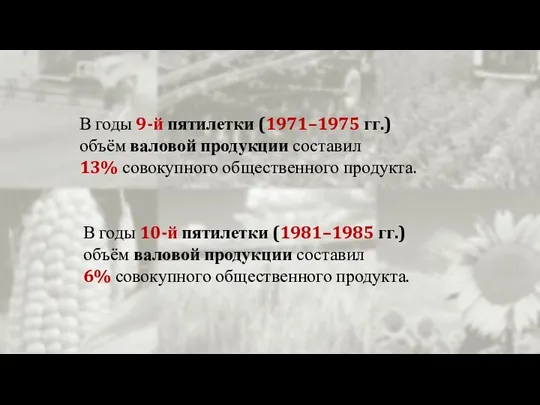 В годы 9-й пятилетки (1971–1975 гг.) объём валовой продукции составил 13% совокупного общественного продукта.

В годы 10-й пятилетки (1981–1985 гг.) объём валовой продукции составил 6% совокупного общественного продукта.